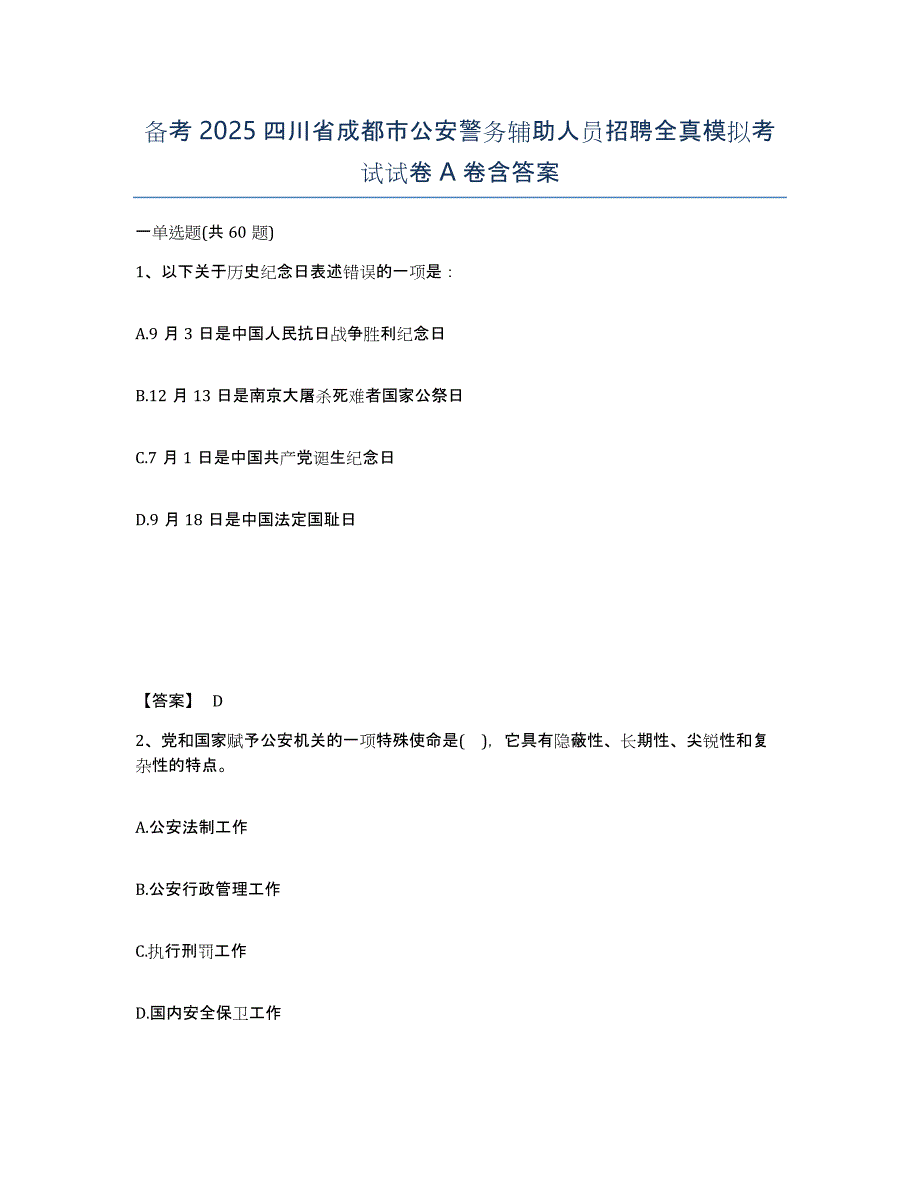 备考 2025 四川省成都市公安警务辅助人员招聘全真模拟考试试卷 A 卷含答案

一单选题(共 60 题)

1、以下关于历史纪念日表述错误的一项是：

A.9 月 3 日是中国人民抗日战争胜利纪念日

B.12 月 13 日是南京大屠杀死难者国家公祭日

C.7 月 1 日是中国共产党诞生纪念日

D.9 月 18 日是中国法定国耻日

【答案】 D

2、党和国家赋予公安机关的一项特殊使命是( )，它具有隐蔽性、长期性、尖锐性和复杂性的特点。

A.公安法制工作

B.公安行政管理工作

C.执行刑罚工作

D.国内安全保卫工作